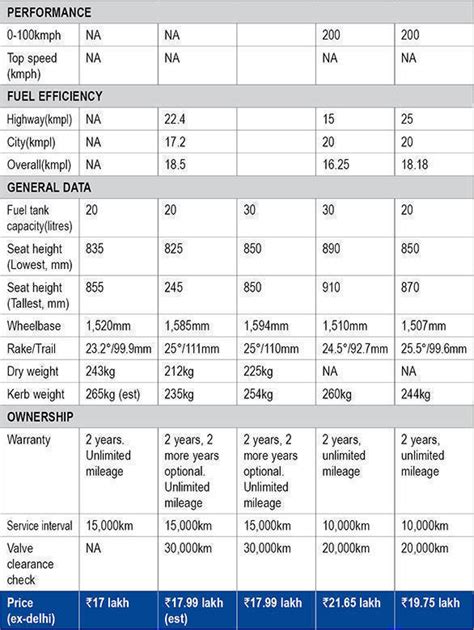 | PERFORMANCE | | | | | |
|---|---|---|---|---|---|
| 0-100kmph | NA | NA | | 200 | 200 |
| Top speed (kmph) | NA | NA | | NA | NA |
| FUEL EFFICIENCY | | | | | |
| Highway(kmpl) | NA | 22.4 | | 15 | 25 |
| City(kmpl) | NA | 17.2 | | 20 | 20 |
| Overall(kmpl) | NA | 18.5 | | 16.25 | 18.18 |
| GENERAL DATA | | | | | |
| Fuel tank capacity(litres) | 20 | 20 | 30 | 30 | 20 |
| Seat height (Lowest, mm) | 835 | 825 | 850 | 890 | 850 |
| Seat height (Tallest, mm) | 855 | 245 | 850 | 910 | 870 |
| Wheelbase | 1,520mm | 1,585mm | 1,594mm | 1,510mm | 1,507mm |
| Rake/Trail | 23.2°/99.9mm | 25°/111mm | 25°/110mm | 24.5°/92.7mm | 25.5°/99.6mm |
| Dry weight | 243kg | 212kg | 225kg | NA | NA |
| Kerb weight | 265kg (est) | 235kg | 254kg | 260kg | 244kg |
| OWNERSHIP | | | | | |
| Warranty | 2 years. Unlimited mileage | 2 years, 2 more years optional. Unlimited mileage | 2 years, 2 more years optional. Unlimited mileage | 2 years, unlimited mileage | 2 years, unlimited mileage |
| Service interval | 15,000km | 15,000km | 15,000km | 10,000km | 10,000km |
| Valve clearance check | NA | 30,000km | 30,000km | 20,000km | 20,000km |
| Price (ex-delhi) | ₹17 lakh | ₹17.99 lakh (est) | ₹17.99 lakh | ₹21.65 lakh | ₹19.75 lakh |